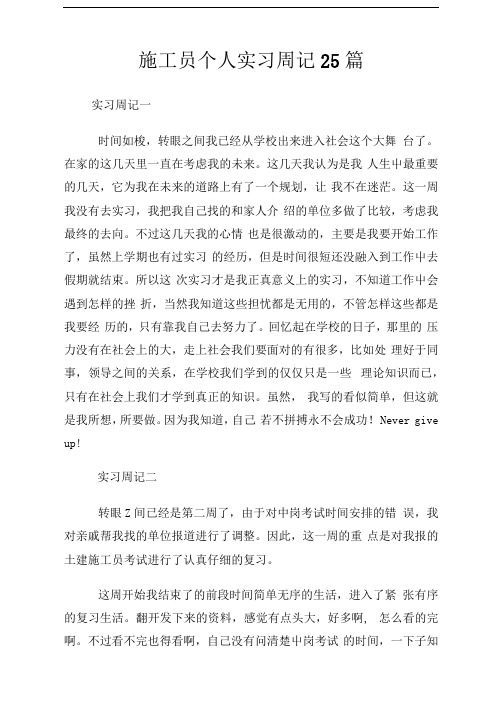 施工员个人实习周记25篇

实习周记一

时间如梭，转眼之间我已经从学校出来进入社会这个大舞 台了。在家的这几天里一直在考虑我的未来。这几天我认为是我 人生中最重要的几天，它为我在未来的道路上有了一个规划，让 我不在迷茫。这一周我没有去实习，我把我自己找的和家人介 绍的单位多做了比较，考虑我最终的去向。不过这几天我的心情 也是很激动的，主要是我要开始工作了，虽然上学期也有过实习 的经历，但是时间很短还没融入到工作中去假期就结束。所以这 次实习才是我正真意义上的实习，不知道工作中会遇到怎样的挫 折，当然我知道这些担忧都是无用的，不管怎样这些都是我要经 历的，只有靠我自己去努力了。回忆起在学校的日子，那里的 压力没有在社会上的大，走上社会我们要面对的有很多，比如处 理好于同事，领导之间的关系，在学校我们学到的仅仅只是一些 理论知识而已，只有在社会上我们才学到真正的知识。虽然， 我写的看似简单，但这就是我所想，所要做。因为我知道，自己 若不拼搏永不会成功！Never give up!

实习周记二

转眼Z间已经是第二周了，由于对中岗考试时间安排的错 误，我对亲戚帮我找的单位报道进行了调整。因此，这一周的重 点是对我报的土建施工员考试进行了认真仔细的复习。

这周开始我结束了的前段时间简单无序的生活，进入了紧 张有序的复习生活。翻开发下来的资料，感觉有点头大，好多啊， 怎么看的完啊。不过看不完也得看啊，自己没有问清楚中岗考试 的时间，一下子知